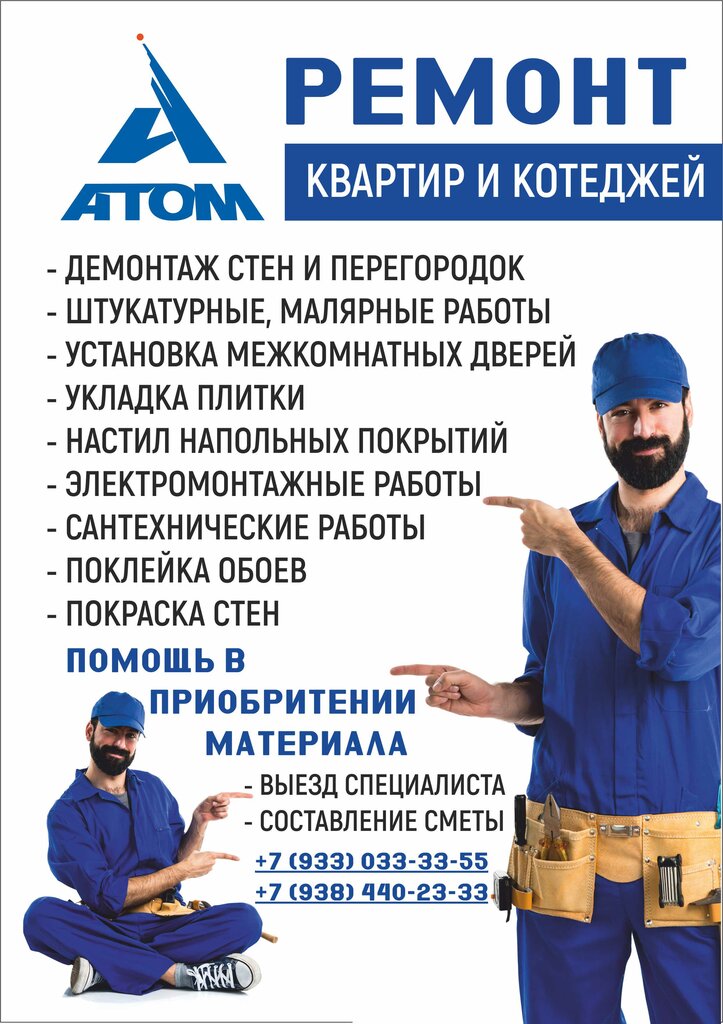 АТОМ

РЕМОНТ

КВАРТИР И КОТЕДЖЕЙ

- ДЕМОНТАЖ СТЕН И ПЕРЕГОРОДОК
- ШТУКАТУРНЫЕ, МАЛЯРНЫЕ РАБОТЫ
- УСТАНОВКА МЕЖКОМНАТНЫХ ДВЕРЕЙ
- УКЛАДКА ПЛИТКИ
- НАСТИЛ НАПОЛЬНЫХ ПОКРЫТИЙ
- ЭЛЕКТРОМОНТАЖНЫЕ РАБОТЫ
- САНТЕХНИЧЕСКИЕ РАБОТЫ
- ПОКЛЕЙКА ОБОЕВ
- ПОКРАСКА СТЕН

ПОМОЩЬ В ПРИОБРИТЕНИИ МАТЕРИАЛА

- ВЫЕЗД СПЕЦИАЛИСТА
- СОСТАВЛЕНИЕ СМЕТЫ

+7 (933) 033-33-55
+7 (938) 440-23-33